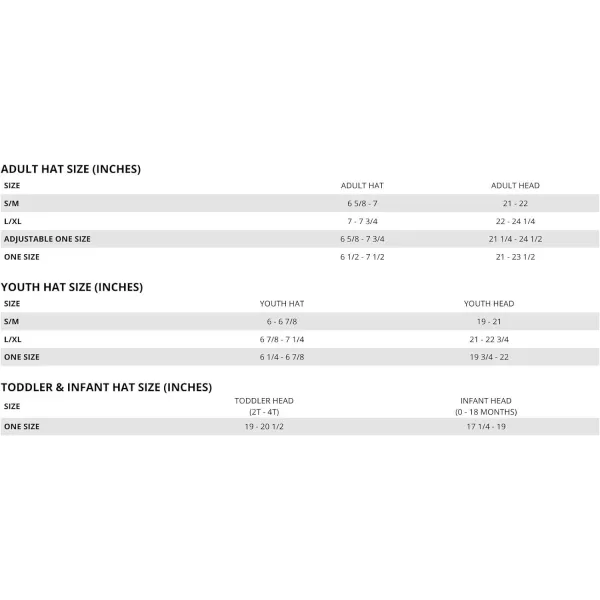 ADULT HAT SIZE (INCHES)

| SIZE | ADULT HAT | ADULT HEAD |
|---|---|---|
| S/M | 6 5/8 - 7 | 21 - 22 |
| L/XL | 7 - 7 3/4 | 22 - 24 1/4 |
| ADJUSTABLE ONE SIZE | 6 5/8 - 7 3/4 | 21 1/4 - 24 1/2 |
| ONE SIZE | 6 1/2 - 7 1/2 | 21 - 23 1/2 |

YOUTH HAT SIZE (INCHES)

| SIZE | YOUTH HAT | YOUTH HEAD |
|---|---|---|
| S/M | 6 - 6 7/8 | 19 - 21 |
| L/XL | 6 7/8 - 7 1/4 | 21 - 22 3/4 |
| ONE SIZE | 6 1/4 - 6 7/8 | 19 3/4 - 22 |

TODDLER & INFANT HAT SIZE (INCHES)

| SIZE | TODDLER HEAD (2T - 4T) | INFANT HEAD (0 - 18 MONTHS) |
|---|---|---|
| ONE SIZE | 19 - 20 1/2 | 17 1/4 - 19 |